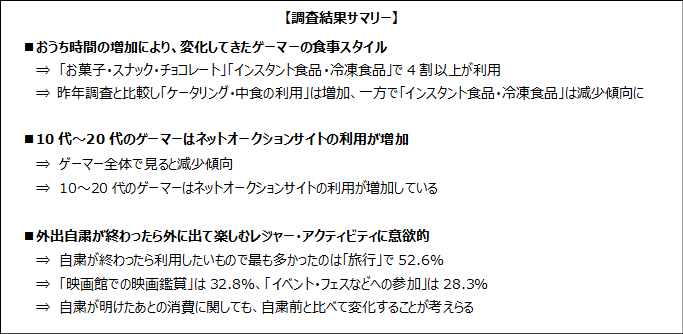 【調査結果サマリー】

■おうち時間の増加により、変化してきたゲーマーの食事スタイル

⇒ 「お菓子・スナック・チョコレート」「インスタント食品・冷凍食品」で 4 割以上が利用

⇒ 昨年調査と比較し「ケータリング・中食の利用」は増加、一方で「インスタント食品・冷凍食品」は減少傾向に

■10 代～20 代のゲーマーはネットオークションサイトの利用が増加

⇒ ゲーマー全体で見ると減少傾向

⇒ 10～20 代のゲーマーはネットオークションサイトの利用が増加している

■外出自粛が終わったら外に出て楽しむレジャー・アクティビティに意欲的

⇒ 自粛が終わったら利用したいもので最も多かったのは「旅行」で 52.6%

⇒ 「映画館での映画鑑賞」は 32.8%、「イベント・フェスなどへの参加」は 28.3%

⇒ 自粛が明けたあとの消費に関しても、自粛前と比べて変化することが考えらる